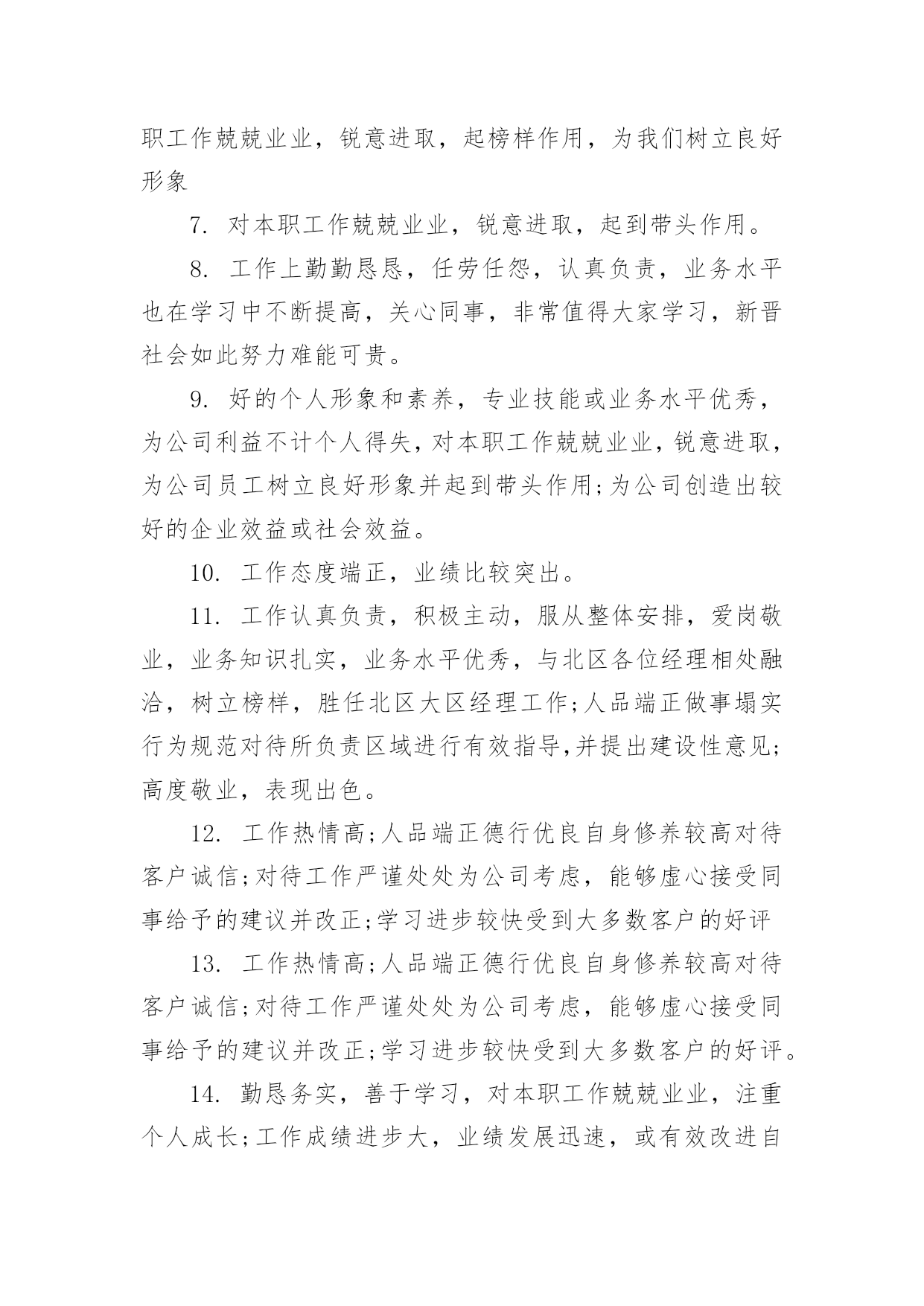 职工作兢兢业业，锐意进取，起榜样作用，为我们树立良好形象

7. 对本职工作兢兢业业，锐意进取，起到带头作用。

8. 工作上勤勤恳恳，任劳任怨，认真负责，业务水平也在学习中不断提高，关心同事，非常值得大家学习，新晋社会如此努力难能可贵。

9. 好的个人形象和素养，专业技能或业务水平优秀，为公司利益不计个人得失，对本职工作兢兢业业，锐意进取，为公司员工树立良好形象并起到带头作用;为公司创造出较好的企业效益或社会效益。

10. 工作态度端正，业绩比较突出。

11. 工作认真负责，积极主动，服从整体安排，爱岗敬业，业务知识扎实，业务水平优秀，与北区各位经理相处融洽，树立榜样，胜任北区大区经理工作;人品端正做事塌实行为规范对待所负责区域进行有效指导,并提出建设性意见;高度敬业，表现出色。

12. 工作热情高;人品端正德行优良自身修养较高对待客户诚信;对待工作严谨处处为公司考虑，能够虚心接受同事给予的建议并改正;学习进步较快受到大多数客户的好评

13. 工作热情高;人品端正德行优良自身修养较高对待客户诚信;对待工作严谨处处为公司考虑，能够虚心接受同事给予的建议并改正;学习进步较快受到大多数客户的好评。

14. 勤恳务实，善于学习，对本职工作兢兢业业，注重个人成长;工作成绩进步大，业绩发展迅速，或有效改进自